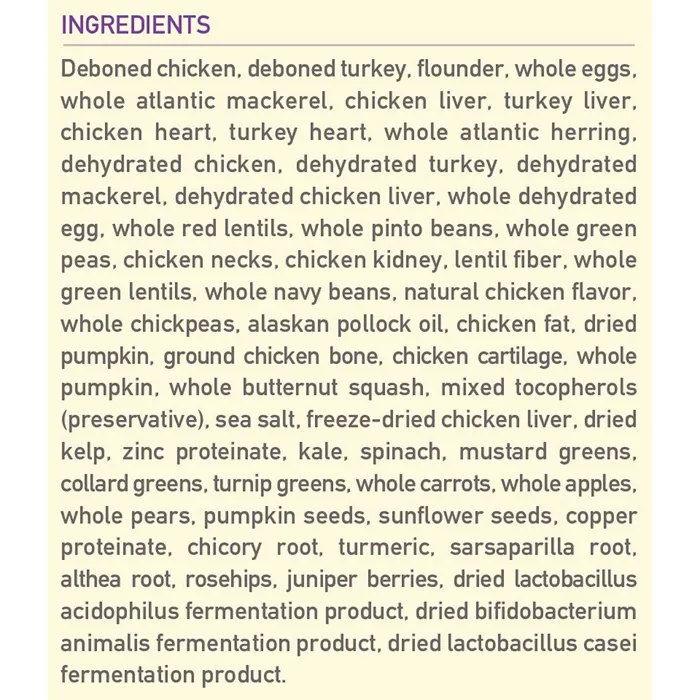 INGREDIENTS

Deboned chicken, deboned turkey, flounder, whole eggs, whole atlantic mackerel, chicken liver, turkey liver, chicken heart, turkey heart, whole atlantic herring, dehydrated chicken, dehydrated turkey, dehydrated mackerel, dehydrated chicken liver, whole dehydrated egg, whole red lentils, whole pinto beans, whole green peas, chicken necks, chicken kidney, lentil fiber, whole green lentils, whole navy beans, natural chicken flavor, whole chickpeas, alaskan pollock oil, chicken fat, dried pumpkin, ground chicken bone, chicken cartilage, whole pumpkin, whole butternut squash, mixed tocopherols (preservative), sea salt, freeze-dried chicken liver, dried kelp, zinc proteinate, kale, spinach, mustard greens, collard greens, turnip greens, whole carrots, whole apples, whole pears, pumpkin seeds, sunflower seeds, copper proteinate, chicory root, turmeric, sarsaparilla root, althea root, rosehips, juniper berries, dried lactobacillus acidophilus fermentation product, dried bifidobacterium animalis fermentation product, dried lactobacillus casei fermentation product.